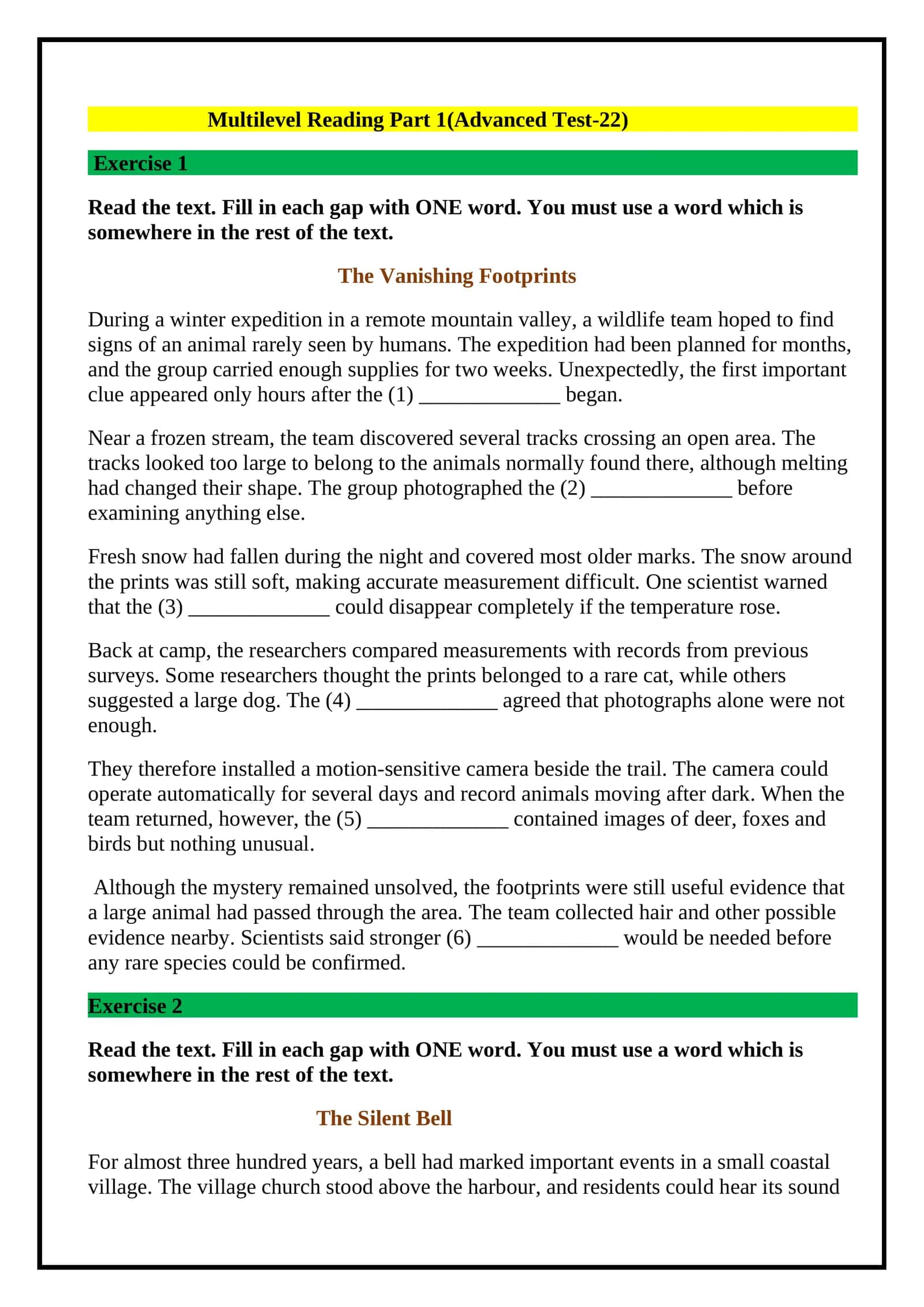 Multilevel Reading Part 1(Advanced Test-22)

Exercise 1

Read the text. Fill in each gap with ONE word. You must use a word which is somewhere in the rest of the text.

The Vanishing Footprints

During a winter expedition in a remote mountain valley, a wildlife team hoped to find signs of an animal rarely seen by humans. The expedition had been planned for months, and the group carried enough supplies for two weeks. Unexpectedly, the first important clue appeared only hours after the (1) ____ began.

Near a frozen stream, the team discovered several tracks crossing an open area. The tracks looked too large to belong to the animals normally found there, although melting had changed their shape. The group photographed the (2) ____ before examining anything else.

Fresh snow had fallen during the night and covered most older marks. The snow around the prints was still soft, making accurate measurement difficult. One scientist warned that the (3) ____ could disappear completely if the temperature rose.

Back at camp, the researchers compared measurements with records from previous surveys. Some researchers thought the prints belonged to a rare cat, while others suggested a large dog. The (4) ____ agreed that photographs alone were not enough.

They therefore installed a motion-sensitive camera beside the trail. The camera could operate automatically for several days and record animals moving after dark. When the team returned, however, the (5) ____ contained images of deer, foxes and birds but nothing unusual.

Although the mystery remained unsolved, the footprints were still useful evidence that a large animal had passed through the area. The team collected hair and other possible evidence nearby. Scientists said stronger (6) ____ would be needed before any rare species could be confirmed.

Exercise 2

Read the text. Fill in each gap with ONE word. You must use a word which is somewhere in the rest of the text.

The Silent Bell

For almost three hundred years, a bell had marked important events in a small coastal village. The village church stood above the harbour, and residents could hear its sound